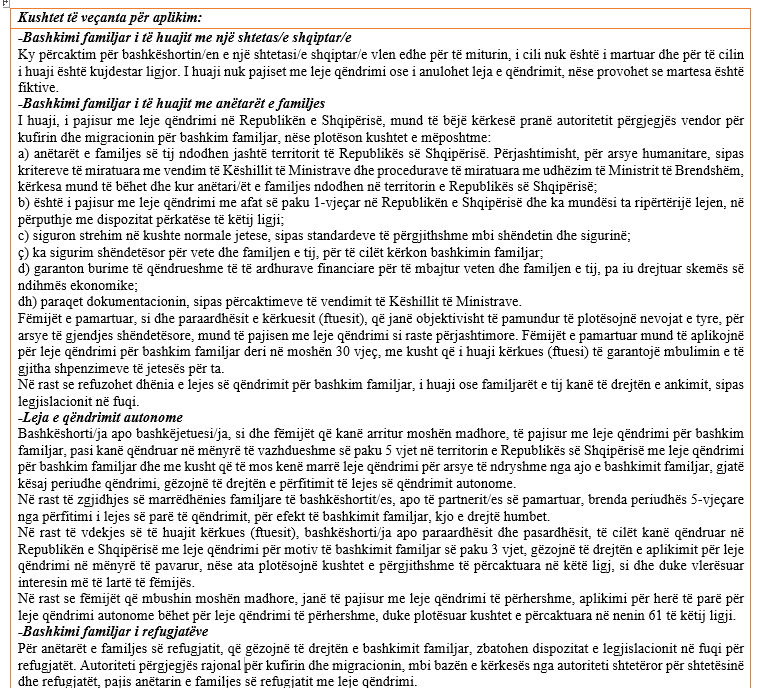 Kushtet të veçanta për aplikim:

-Bashkimi familjar i të huajit me një shtetas/e shqiptar/e
Ky përcaktim për bashkëshortin/en e një shtetasi/e shqiptar/e vlen edhe për të miturin, i cili nuk është i martuar dhe për të cilin i huaji është kujdestar ligjor. I huaji nuk pajiset me leje qëndrimi ose i anulohet leja e qëndrimit, nëse provohet se martesa është fiktive.

-Bashkimi familjar i të huajit me anëtarët e familjes
I huaji, i pajisur me leje qëndrimi në Republikën e Shqipërisë, mund të bëjë kërkesë pranë autoritetit përgjegjës vendor për kufirin dhe migracionin për bashkim familjar, nëse plotëson kushtet e mëposhtme:
a) anëtarët e familjes së tij ndodhen jashtë territorit të Republikës së Shqipërisë. Përjashtimisht, për arsye humanitare, sipas kritereve të miratuara me vendim të Këshillit të Ministrave dhe procedurave të miratuara me udhëzim të Ministrit të Brendshëm, kërkesa mund të bëhet dhe kur anëtari/ët e familjes ndodhen në territorin e Republikës së Shqipërisë;
b) është i pajisur me leje qëndrimi me afat së paku 1-vjeçar në Republikën e Shqipërisë dhe ka mundësi ta ripërtërijë lejen, në përputhje me dispozitat përkatëse të këtij ligji;
c) siguron strehim në kushte normale jetese, sipas standardeve të përgjithshme mbi shëndetin dhe sigurinë;
ç) ka sigurim shëndetësor për vete dhe familjen e tij, për të cilët kërkon bashkimin familjar;
d) garanton burime të qëndrueshme të të ardhurave financiare për të mbajtur veten dhe familjen e tij, pa iu drejtuar skemës së ndihmës ekonomike;
dh) paraqet dokumentacionin, sipas përcaktimeve të vendimit të Këshillit të Ministrave.
Fëmijët e pamartuar, si dhe paraardhësit e kërkuesit (ftuesit), që janë objektivisht të pamundur të plotësojnë nevojat e tyre, për arsye të gjendjes shëndetësore, mund të pajisen me leje qëndrimi si raste përjashtimore. Fëmijët e pamartuar mund të aplikojnë për leje qëndrimi për bashkim familjar deri në moshën 30 vjeç, me kusht që i huaji kërkues (ftuesi) të garantojë mbulimin e të gjitha shpenzimeve të jetesës për ta.
Në rast se refuzohet dhënia e lejes së qëndrimit për bashkim familjar, i huaji ose familjarët e tij kanë të drejtën e ankimit, sipas legjislacionit në fuqi.

-Leja e qëndrimit autonome
Bashkëshorti/ja apo bashkëjetuesi/ja, si dhe fëmijët që kanë arritur moshën madhore, të pajisur me leje qëndrimi për bashkim familjar, pasi kanë qëndruar në mënyrë të vazhdueshme së paku 5 vjet në territorin e Republikës së Shqipërisë me leje qëndrimi për bashkim familjar dhe me kusht që të mos kenë marrë leje qëndrimi për arsye të ndryshme nga ajo e bashkimit familjar, gjatë kësaj periudhe qëndrimi, gëzojnë të drejtën e përfitimit të lejes së qëndrimit autonome.
Në rast të zgjidhjes së marrëdhënies familjare të bashkëshortit/es, apo të partnerit/es së pamartuar, brenda periudhës 5-vjeçare nga përfitimi i lejes së parë të qëndrimit, për efekt të bashkimit familjar, kjo e drejtë humbet.
Në rast të vdekjes së të huajit kërkues (ftuesit), bashkëshorti/ja apo paraardhësit dhe pasardhësit, të cilët kanë qëndruar në Republikën e Shqipërisë me leje qëndrimi për motiv të bashkimit familjar së paku 3 vjet, gëzojnë të drejtën e aplikimit për leje qëndrimi në mënyrë të pavarur, nëse ata plotësojnë kushtet e përgjithshme të përcaktuara në këtë ligj, si dhe duke vlerësuar interesin më të lartë të fëmijës.
Në rast se fëmijët që mbushin moshën madhore, janë të pajisur me leje qëndrimi të përhershme, aplikimi për herë të parë për leje qëndrimi autonome bëhet për leje qëndrimi të përhershme, duke plotësuar kushtet e përcaktuara në nenin 61 të këtij ligji.

-Bashkimi familjar i refugjatëve
Për anëtarët e familjes së refugjatit, që gëzojnë të drejtën e bashkimit familjar, zbatohen dispozitat e legjislacionit në fuqi për refugjatët. Autoriteti përgjegjës rajonal për kufirin dhe migracionin, mbi bazën e kërkesës nga autoriteti shtetëror për shtetësinë dhe refugjatët, pajis anëtarin e familjes së refugjatit me leje qëndrimi.